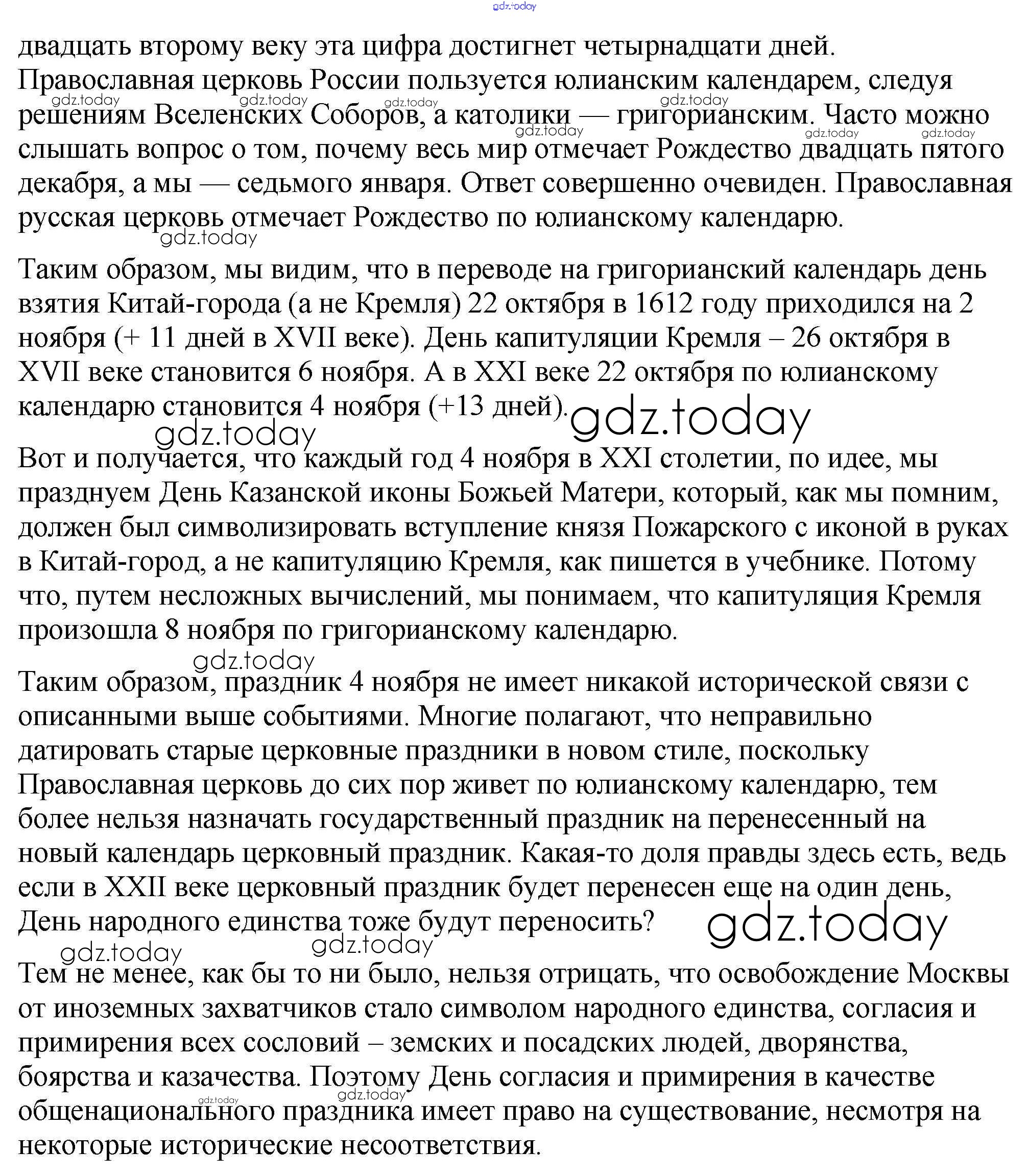 gdz.today

двадцать второму веку эта цифра достигнет четырнадцати дней. Православная церковь России пользуется юлианским календарем, следуя решениям Вселенских Соборов, а католики — григорианским. Часто можно слышать вопрос о том, почему весь мир отмечает Рождество двадцать пятого декабря, а мы — седьмого января. Ответ совершенно очевиден. Православная русская церковь отмечает Рождество по юлианскому календарю.

Таким образом, мы видим, что в переводе на григорианский календарь день взятия Китай-города (а не Кремля) 22 октября в 1612 году приходился на 2 ноября (+ 11 дней в XVII веке). День капитуляции Кремля – 26 октября в XVII веке становится 6 ноября. А в XXI веке 22 октября по юлианскому календарю становится 4 ноября (+13 дней).

Вот и получается, что каждый год 4 ноября в XXI столетии, по идее, мы празднуем День Казанской иконы Божьей Матери, который, как мы помним, должен был символизировать вступление князя Пожарского с иконой в руках в Китай-город, а не капитуляцию Кремля, как пишется в учебнике. Потому что, путем несложных вычислений, мы понимаем, что капитуляция Кремля произошла 8 ноября по григорианскому календарю.

Таким образом, праздник 4 ноября не имеет никакой исторической связи с описанными выше событиями. Многие полагают, что неправильно датировать старые церковные праздники в новом стиле, поскольку Православная церковь до сих пор живет по юлианскому календарю, тем более нельзя назначать государственный праздник на перенесенный на новый календарь церковный праздник. Какая-то доля правды здесь есть, ведь если в XXII веке церковный праздник будет перенесен еще на один день, День народного единства тоже будут переносить?

Тем не менее, как бы то ни было, нельзя отрицать, что освобождение Москвы от иноземных захватчиков стало символом народного единства, согласия и примирения всех сословий – земских и посадских людей, дворянства, боярства и казачества. Поэтому День согласия и примирения в качестве общенационального праздника имеет право на существование, несмотря на некоторые исторические несоответствия.